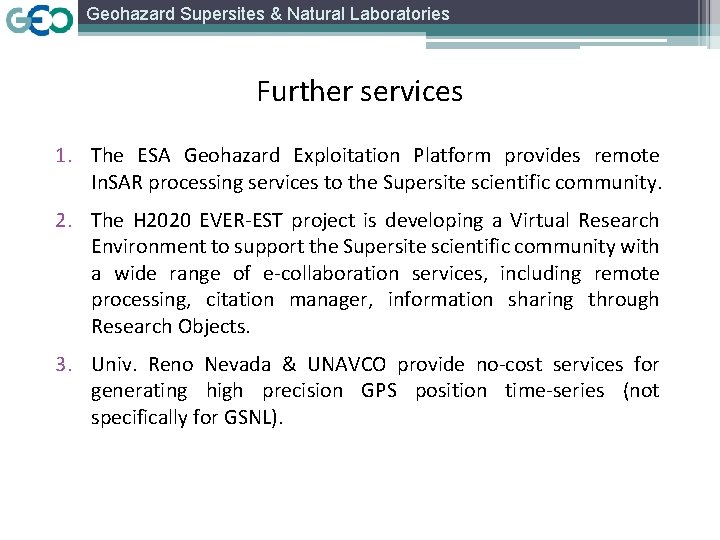 GEO Geohazard Supersites & Natural Laboratories

Further services

1. The ESA Geohazard Exploitation Platform provides remote InSAR processing services to the Supersite scientific community.

2. The H2020 EVER-EST project is developing a Virtual Research Environment to support the Supersite scientific community with a wide range of e-collaboration services, including remote processing, citation manager, information sharing through Research Objects.

3. Univ. Reno Nevada & UNAVCO provide no-cost services for generating high precision GPS position time-series (not specifically for GSNL).